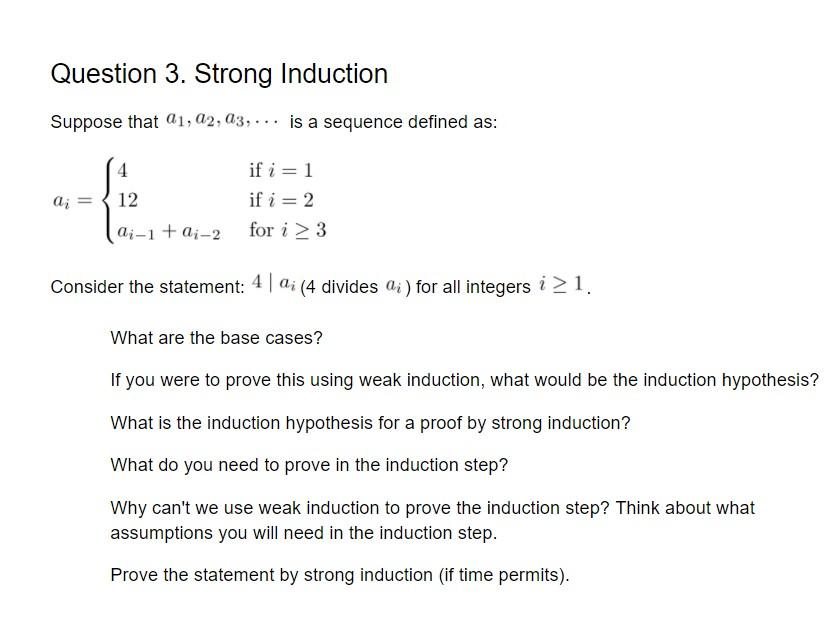 Question 3. Strong Induction

Suppose that $a_1, a_2, a_3, \cdots$ is a sequence defined as:

$a_i = \begin{cases} 4 & \text{if } i = 1 \\ 12 & \text{if } i = 2 \\ a_{i-1} + a_{i-2} & \text{for } i \geq 3 \end{cases}$

Consider the statement: $4 \mid a_i$ (4 divides $a_i$) for all integers $i \geq 1$.

What are the base cases?

If you were to prove this using weak induction, what would be the induction hypothesis?

What is the induction hypothesis for a proof by strong induction?

What do you need to prove in the induction step?

Why can't we use weak induction to prove the induction step? Think about what assumptions you will need in the induction step.

Prove the statement by strong induction (if time permits).